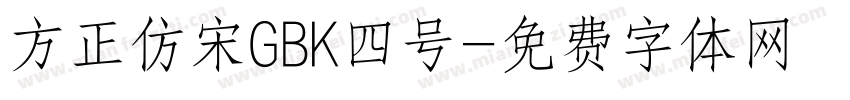 方正仿宋GBK四号-免费字体网